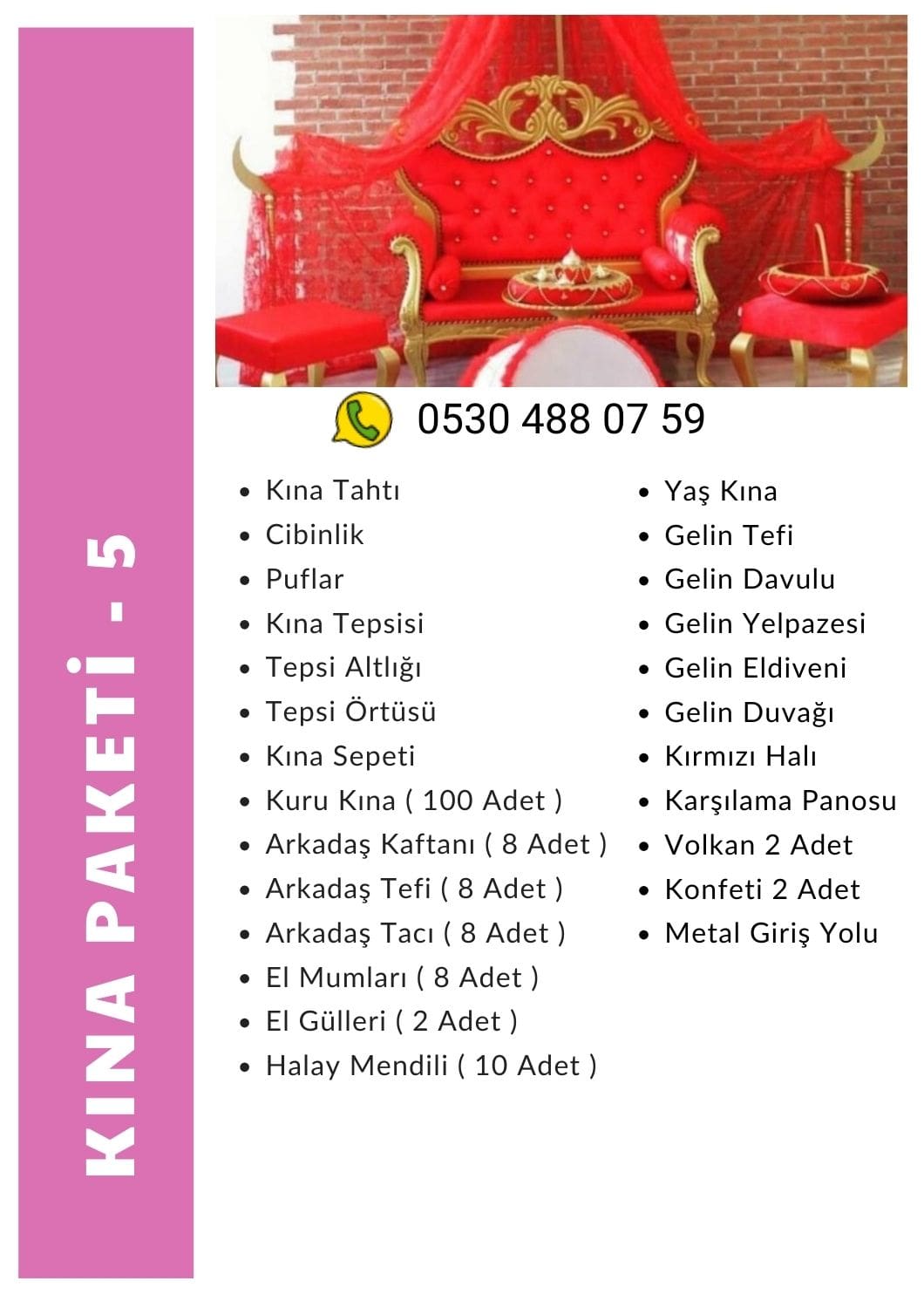 KINA PAKETİ - 5

0530 488 07 59

- Kına Tahtı
- Cibinlik
- Puflar
- Kına Tepsisi
- Tepsi Altlığı
- Tepsi Örtüsü
- Kına Sepeti
- Kuru Kına ( 100 Adet )
- Arkadaş Kaftanı ( 8 Adet )
- Arkadaş Tefi ( 8 Adet )
- Arkadaş Tacı ( 8 Adet )
- El Mumları ( 8 Adet )
- El Gülleri ( 2 Adet )
- Halay Mendili ( 10 Adet )

- Yaş Kına
- Gelin Tefi
- Gelin Davulu
- Gelin Yelpazesi
- Gelin Eldiveni
- Gelin Duvağı
- Kırmızı Halı
- Karşılama Panosu
- Volkan 2 Adet
- Konfeti 2 Adet
- Metal Giriş Yolu